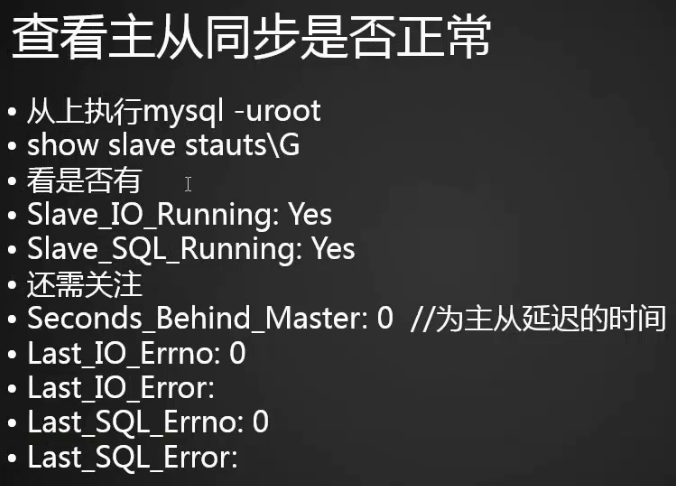 查看主从同步是否正常

• 从上执行mysql -uroot
• show slave stauts\G
• 看是否有
• Slave_IO_Running: Yes
• Slave_SQL_Running: Yes
• 还需关注
• Seconds_Behind_Master: 0 //为主从延迟的时间
• Last_IO_Errno: 0
• Last_IO_Error:
• Last_SQL_Errno: 0
• Last_SQL_Error: